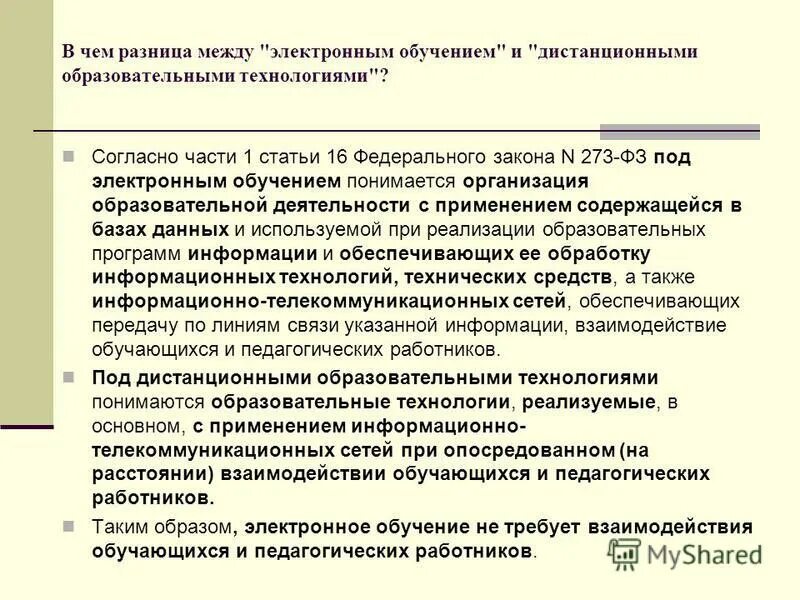 В чем разница между "электронным обучением" и "дистанционными образовательными технологиями"?

Согласно части 1 статьи 16 Федерального закона N 273-ФЗ под электронным обучением понимается организация образовательной деятельности с применением содержащейся в базах данных и используемой при реализации образовательных программ информации и обеспечивающих ее обработку информационных технологий, технических средств, а также информационно-телекоммуникационных сетей, обеспечивающих передачу по линиям связи указанной информации, взаимодействие обучающихся и педагогических работников.

Под дистанционными образовательными технологиями понимаются образовательные технологии, реализуемые, в основном, с применением информационно-телекоммуникационных сетей при опосредованном (на расстоянии) взаимодействии обучающихся и педагогических работников.

Таким образом, электронное обучение не требует взаимодействия обучающихся и педагогических работников.

MyShared